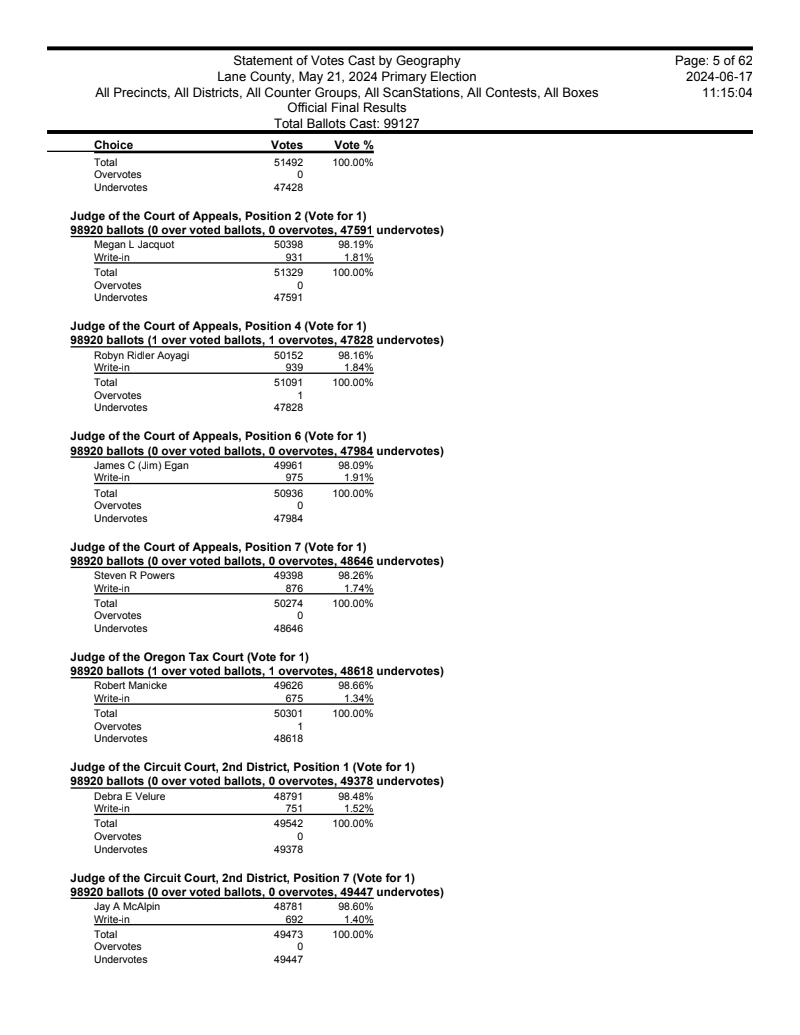 Statement of Votes Cast by Geography
Lane County, May 21, 2024 Primary Election
All Precincts, All Districts, All Counter Groups, All ScanStations, All Contests, All Boxes
Official Final Results
Total Ballots Cast: 99127

Page: 5 of 62
2024-06-17
11:15:04

| Choice | Votes | Vote % |
|---|---|---|
| Total | 51492 | 100.00% |
| Overvotes | 0 | |
| Undervotes | 47428 | |

Judge of the Court of Appeals, Position 2 (Vote for 1)
98920 ballots (0 over voted ballots, 0 overvotes, 47591 undervotes)

| | | |
|---|---|---|
| Megan L Jacquot | 50398 | 98.19% |
| Write-in | 931 | 1.81% |
| Total | 51329 | 100.00% |
| Overvotes | 0 | |
| Undervotes | 47591 | |

Judge of the Court of Appeals, Position 4 (Vote for 1)
98920 ballots (1 over voted ballots, 1 overvotes, 47828 undervotes)

| | | |
|---|---|---|
| Robyn Ridler Aoyagi | 50152 | 98.16% |
| Write-in | 939 | 1.84% |
| Total | 51091 | 100.00% |
| Overvotes | 1 | |
| Undervotes | 47828 | |

Judge of the Court of Appeals, Position 6 (Vote for 1)
98920 ballots (0 over voted ballots, 0 overvotes, 47984 undervotes)

| | | |
|---|---|---|
| James C (Jim) Egan | 49961 | 98.09% |
| Write-in | 975 | 1.91% |
| Total | 50936 | 100.00% |
| Overvotes | 0 | |
| Undervotes | 47984 | |

Judge of the Court of Appeals, Position 7 (Vote for 1)
98920 ballots (0 over voted ballots, 0 overvotes, 48646 undervotes)

| | | |
|---|---|---|
| Steven R Powers | 49398 | 98.26% |
| Write-in | 876 | 1.74% |
| Total | 50274 | 100.00% |
| Overvotes | 0 | |
| Undervotes | 48646 | |

Judge of the Oregon Tax Court (Vote for 1)
98920 ballots (1 over voted ballots, 1 overvotes, 48618 undervotes)

| | | |
|---|---|---|
| Robert Manicke | 49626 | 98.66% |
| Write-in | 675 | 1.34% |
| Total | 50301 | 100.00% |
| Overvotes | 1 | |
| Undervotes | 48618 | |

Judge of the Circuit Court, 2nd District, Position 1 (Vote for 1)
98920 ballots (0 over voted ballots, 0 overvotes, 49378 undervotes)

| | | |
|---|---|---|
| Debra E Velure | 48791 | 98.48% |
| Write-in | 751 | 1.52% |
| Total | 49542 | 100.00% |
| Overvotes | 0 | |
| Undervotes | 49378 | |

Judge of the Circuit Court, 2nd District, Position 7 (Vote for 1)
98920 ballots (0 over voted ballots, 0 overvotes, 49447 undervotes)

| | | |
|---|---|---|
| Jay A McAlpin | 48781 | 98.60% |
| Write-in | 692 | 1.40% |
| Total | 49473 | 100.00% |
| Overvotes | 0 | |
| Undervotes | 49447 | |